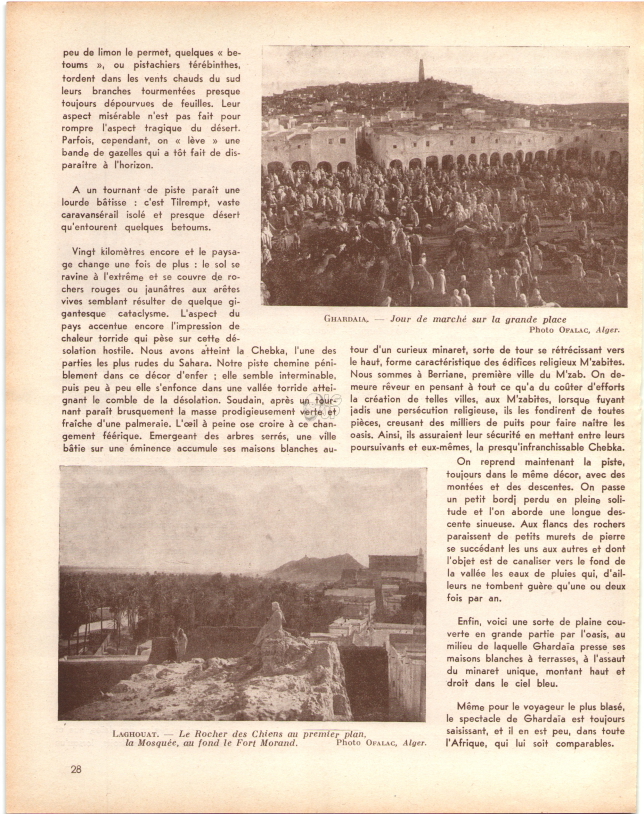 peu de limon le permet, quelques « betoums », ou pistachiers térébinthes, tordent dans les vents chauds du sud leurs branches tourmentées presque toujours dépourvues de feuilles. Leur aspect misérable n'est pas fait pour rompre l'aspect tragique du désert. Parfois, cependant, on « lève » une bande de gazelles qui a tôt fait de disparaître à l'horizon.

A un tournant de piste paraît une lourde bâtisse : c'est Tilrempt, vaste caravansérail isolé et presque désert qu'entourent quelques betoums.

Vingt kilomètres encore et le paysage change une fois de plus : le sol se ravine à l'extrême et se couvre de rochers rouges ou jaunâtres aux arêtes vives semblant résulter de quelque gigantesque cataclysme. L'aspect du pays accentue encore l'impression de chaleur torride qui pèse sur cette désolation hostile. Nous avons atteint la Chebka, l'une des parties les plus rudes du Sahara. Notre piste chemine péniblement dans ce décor d'enfer ; elle semble interminable, puis peu à peu elle s'enfonce dans une vallée torride atteignant le comble de la désolation. Soudain, après un tournant paraît brusquement la masse prodigieusement verte et fraîche d'une palmeraie. L'œil à peine ose croire à ce changement féerique. Emergeant des arbres serrés, une ville bâtie sur une éminence accumule ses maisons blanches au-

GHARDAIA. — Jour de marché sur la grande place
Photo OFALAC, Alger.

tour d'un curieux minaret, sorte de tour se rétrécissant vers le haut, forme caractéristique des édifices religieux M'zabites. Nous sommes à Berriane, première ville du M'zab. On demeure rêveur en pensant à tout ce qu'a du coûter d'efforts la création de telles villes, aux M'zabites, lorsque fuyant jadis une persécution religieuse, ils les fondirent de toutes pièces, creusant des milliers de puits pour faire naître les oasis. Ainsi, ils assuraient leur sécurité en mettant entre leurs poursuivants et eux-mêmes, la presqu'infranchissable Chebka.

On reprend maintenant la piste, toujours dans le même décor, avec des montées et des descentes. On passe un petit bordj perdu en pleine solitude et l'on aborde une longue descente sinueuse. Aux flancs des rochers paraissent de petits murets de pierre se succédant les uns aux autres et dont l'objet est de canaliser vers le fond de la vallée les eaux de pluies qui, d'ailleurs ne tombent guère qu'une ou deux fois par an.

Enfin, voici une sorte de plaine couverte en grande partie par l'oasis, au milieu de laquelle Ghardaïa presse ses maisons blanches à terrasses, à l'assaut du minaret unique, montant haut et droit dans le ciel bleu.

Même pour le voyageur le plus blasé, le spectacle de Ghardaïa est toujours saisissant, et il en est peu, dans toute l'Afrique, qui lui soit comparables.

LAGHOUAT. — Le Rocher des Chiens au premier plan, la Mosquée, au fond le Fort Morand.
Photo OFALAC, Alger.

28